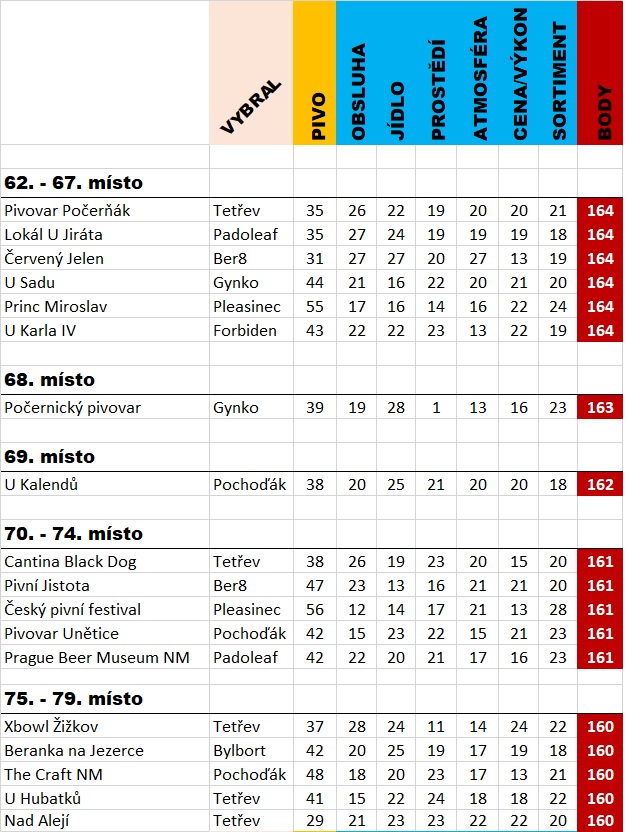 |  | VYBRAL | PIVO | OBSLUHA | JÍDLO | PROSTŘEDÍ | ATMOSFÉRA | CENA/VÝKON | SORTIMENT | BODY |
|---|---|---|---|---|---|---|---|---|---|
| **62. - 67. místo** | | | | | | | | | |
| Pivovar Počerňák | Tetřev | 35 | 26 | 22 | 19 | 20 | 20 | 21 | 164 |
| Lokál U Jiráta | Padoleaf | 35 | 27 | 24 | 19 | 19 | 19 | 18 | 164 |
| Červený Jelen | Ber8 | 31 | 27 | 27 | 20 | 27 | 13 | 19 | 164 |
| U Sadu | Gynko | 44 | 21 | 16 | 22 | 20 | 21 | 20 | 164 |
| Princ Miroslav | Pleasinec | 55 | 17 | 16 | 14 | 16 | 22 | 24 | 164 |
| U Karla IV | Forbiden | 43 | 22 | 22 | 23 | 13 | 22 | 19 | 164 |
| **68. místo** | | | | | | | | | |
| Počernický pivovar | Gynko | 39 | 19 | 28 | 1 | 13 | 16 | 23 | 163 |
| **69. místo** | | | | | | | | | |
| U Kalendů | Pochoďák | 38 | 20 | 25 | 21 | 20 | 20 | 18 | 162 |
| **70. - 74. místo** | | | | | | | | | |
| Cantina Black Dog | Tetřev | 38 | 26 | 19 | 23 | 20 | 15 | 20 | 161 |
| Pivní Jistota | Ber8 | 47 | 23 | 13 | 16 | 21 | 21 | 20 | 161 |
| Český pivní festival | Pleasinec | 56 | 12 | 14 | 17 | 21 | 13 | 28 | 161 |
| Pivovar Unětice | Pochoďák | 42 | 15 | 23 | 22 | 15 | 21 | 23 | 161 |
| Prague Beer Museum NM | Padoleaf | 42 | 22 | 20 | 21 | 17 | 16 | 23 | 161 |
| **75. - 79. místo** | | | | | | | | | |
| Xbowl Žižkov | Tetřev | 37 | 28 | 24 | 11 | 14 | 24 | 22 | 160 |
| Beranka na Jezerce | Bylbort | 42 | 20 | 25 | 19 | 17 | 19 | 18 | 160 |
| The Craft NM | Pochoďák | 48 | 18 | 20 | 23 | 17 | 13 | 21 | 160 |
| U Hubatků | Tetřev | 41 | 15 | 22 | 24 | 18 | 18 | 22 | 160 |
| Nad Alejí | Tetřev | 29 | 21 | 23 | 23 | 22 | 22 | 20 | 160 |